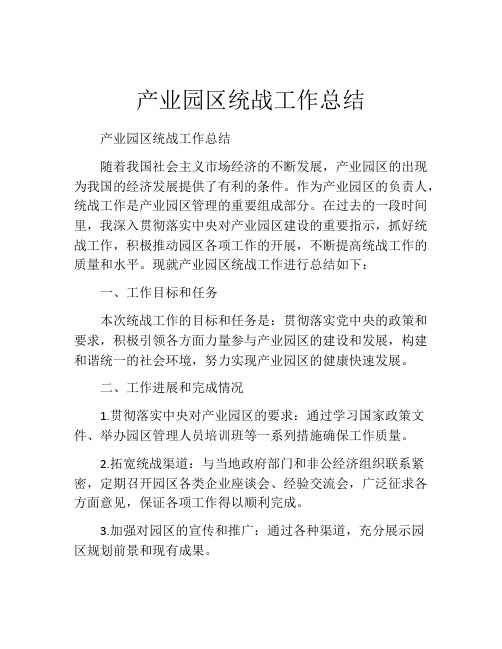 产业园区统战工作总结

产业园区统战工作总结

随着我国社会主义市场经济的不断发展，产业园区的出现为我国的经济发展提供了有利的条件。作为产业园区的负责人，统战工作是产业园区管理的重要组成部分。在过去的一段时间里，我深入贯彻落实中央对产业园区建设的重要指示，抓好统战工作，积极推动园区各项工作的开展，不断提高统战工作的质量和水平。现就产业园区统战工作进行总结如下：

一、工作目标和任务

本次统战工作的目标和任务是：贯彻落实党中央的政策和要求，积极引领各方面力量参与产业园区的建设和发展，构建和谐统一的社会环境，努力实现产业园区的健康快速发展。

二、工作进展和完成情况

1.贯彻落实中央对产业园区的要求：通过学习国家政策文件、举办园区管理人员培训班等一系列措施确保工作质量。

2.拓宽统战渠道：与当地政府部门和非公经济组织联系紧密，定期召开园区各类企业座谈会、经验交流会，广泛征求各方面意见，保证各项工作得以顺利完成。

3.加强对园区的宣传和推广：通过各种渠道，充分展示园区规划前景和现有成果。